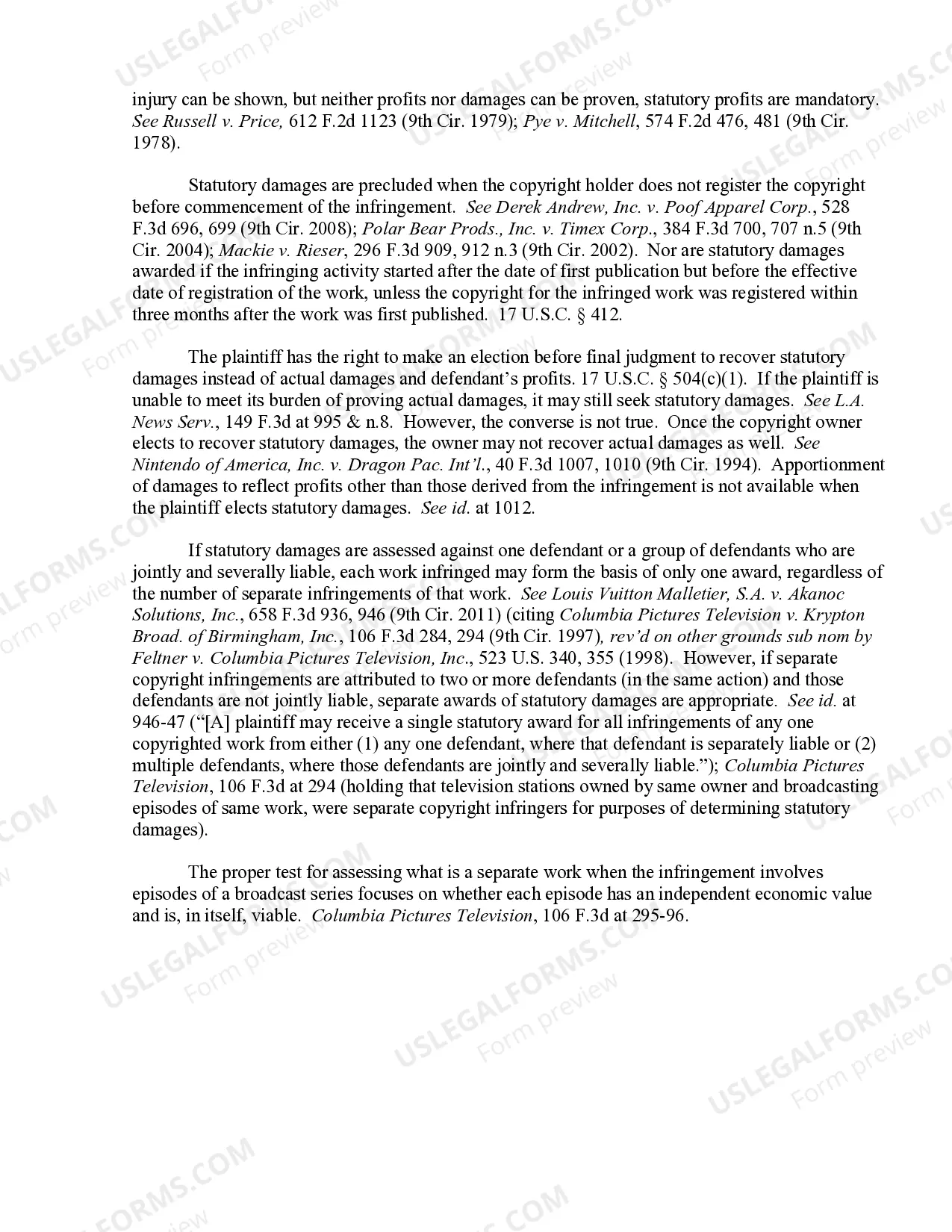 injury can be shown, but neither profits nor damages can be proven, statutory profits are mandatory. See Russell v. Price, 612 F.2d 1123 (9th Cir. 1979); Pye v. Mitchell, 574 F.2d 476, 481 (9th Cir. 1978).

Statutory damages are precluded when the copyright holder does not register the copyright before commencement of the infringement. See Derek Andrew, Inc. v. Poof Apparel Corp., 528 F.3d 696, 699 (9th Cir. 2008); Polar Bear Prods., Inc. v. Timex Corp., 384 F.3d 700, 707 n.5 (9th Cir. 2004); Mackie v. Rieser, 296 F.3d 909, 912 n.3 (9th Cir. 2002). Nor are statutory damages awarded if the infringing activity started after the date of first publication but before the effective date of registration of the work, unless the copyright for the infringed work was registered within three months after the work was first published. 17 U.S.C. § 412.

The plaintiff has the right to make an election before final judgment to recover statutory damages instead of actual damages and defendant's profits. 17 U.S.C. § 504(c)(1). If the plaintiff is unable to meet its burden of proving actual damages, it may still seek statutory damages. See L.A. News Serv., 149 F.3d at 995 & n.8. However, the converse is not true. Once the copyright owner elects to recover statutory damages, the owner may not recover actual damages as well. See Nintendo of America, Inc. v. Dragon Pac. Int'l., 40 F.3d 1007, 1010 (9th Cir. 1994). Apportionment of damages to reflect profits other than those derived from the infringement is not available when the plaintiff elects statutory damages. See id. at 1012.

If statutory damages are assessed against one defendant or a group of defendants who are jointly and severally liable, each work infringed may form the basis of only one award, regardless of the number of separate infringements of that work. See Louis Vuitton Malletier, S.A. v. Akanoc Solutions, Inc., 658 F.3d 936, 946 (9th Cir. 2011) (citing Columbia Pictures Television v. Krypton Broad. of Birmingham, Inc., 106 F.3d 284, 294 (9th Cir. 1997), rev'd on other grounds sub nom by Feltner v. Columbia Pictures Television, Inc., 523 U.S. 340, 355 (1998). However, if separate copyright infringements are attributed to two or more defendants (in the same action) and those defendants are not jointly liable, separate awards of statutory damages are appropriate. See id. at 946-47 ("[A] plaintiff may receive a single statutory award for all infringements of any one copyrighted work from either (1) any one defendant, where that defendant is separately liable or (2) multiple defendants, where those defendants are jointly and severally liable."); Columbia Pictures Television, 106 F.3d at 294 (holding that television stations owned by same owner and broadcasting episodes of same work, were separate copyright infringers for purposes of determining statutory damages).

The proper test for assessing what is a separate work when the infringement involves episodes of a broadcast series focuses on whether each episode has an independent economic value and is, in itself, viable. Columbia Pictures Television, 106 F.3d at 295-96.

USLEGALFORMS.COM Form preview